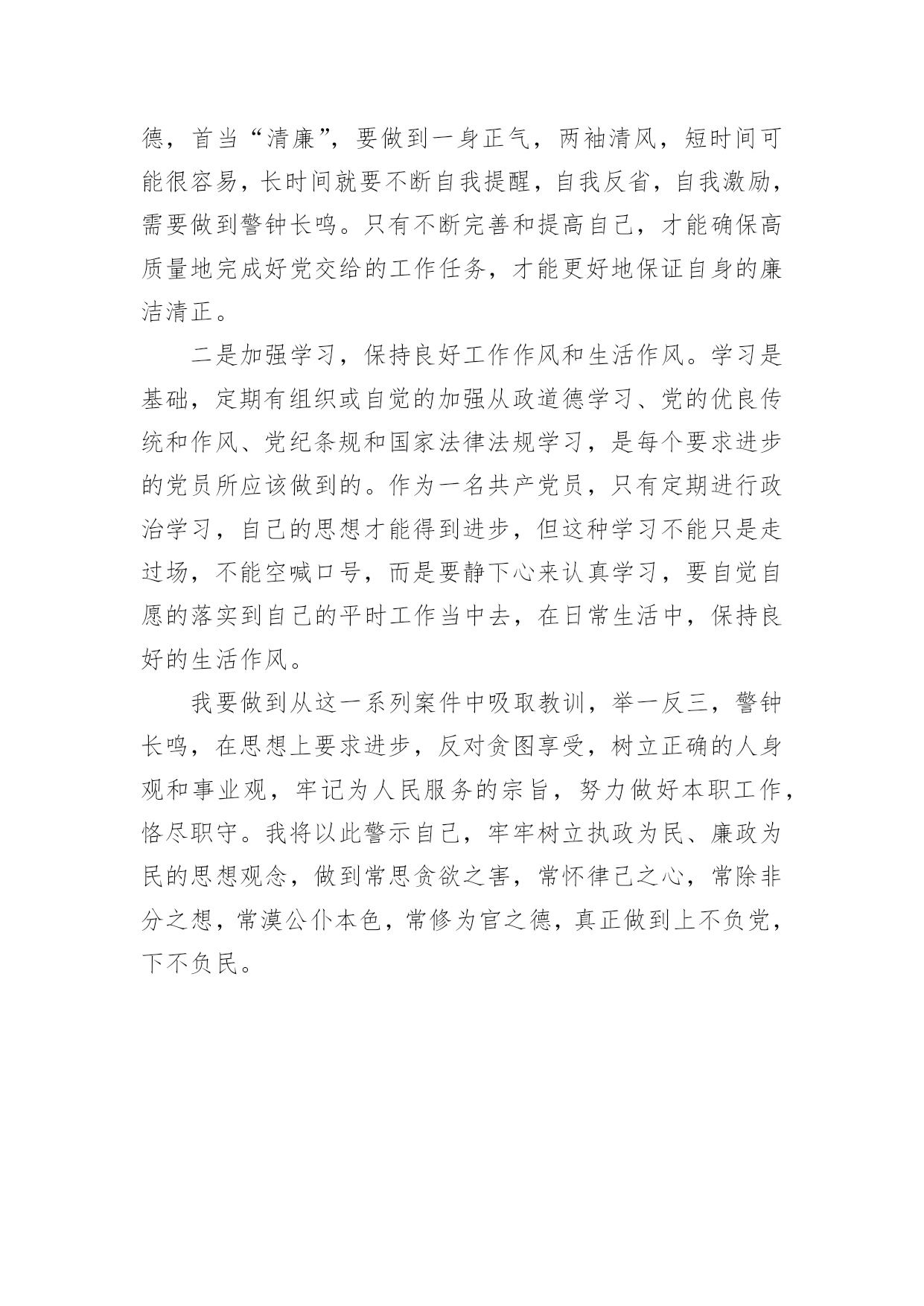 德，首当“清廉”，要做到一身正气，两袖清风，短时间可能很容易，长时间就要不断自我提醒，自我反省，自我激励，需要做到警钟长鸣。只有不断完善和提高自己，才能确保高质量地完成好党交给的工作任务，才能更好地保证自身的廉洁清正。

二是加强学习，保持良好工作作风和生活作风。学习是基础，定期有组织或自觉的加强从政道德学习、党的优良传统和作风、党纪条规和国家法律法规学习，是每个要求进步的党员所应该做到的。作为一名共产党员，只有定期进行政治学习，自己的思想才能得到进步，但这种学习不能只是走过场，不能空喊口号，而是要静下心来认真学习，要自觉自愿的落实到自己的平时工作当中去，在日常生活中，保持良好的生活作风。

我要做到从这一系列案件中吸取教训，举一反三，警钟长鸣，在思想上要求进步，反对贪图享受，树立正确的人身观和事业观，牢记为人民服务的宗旨，努力做好本职工作，恪尽职守。我将以此警示自己，牢牢树立执政为民、廉政为民的思想观念，做到常思贪欲之害，常怀律己之心，常除非分之想，常漠公仆本色，常修为官之德，真正做到上不负党，下不负民。